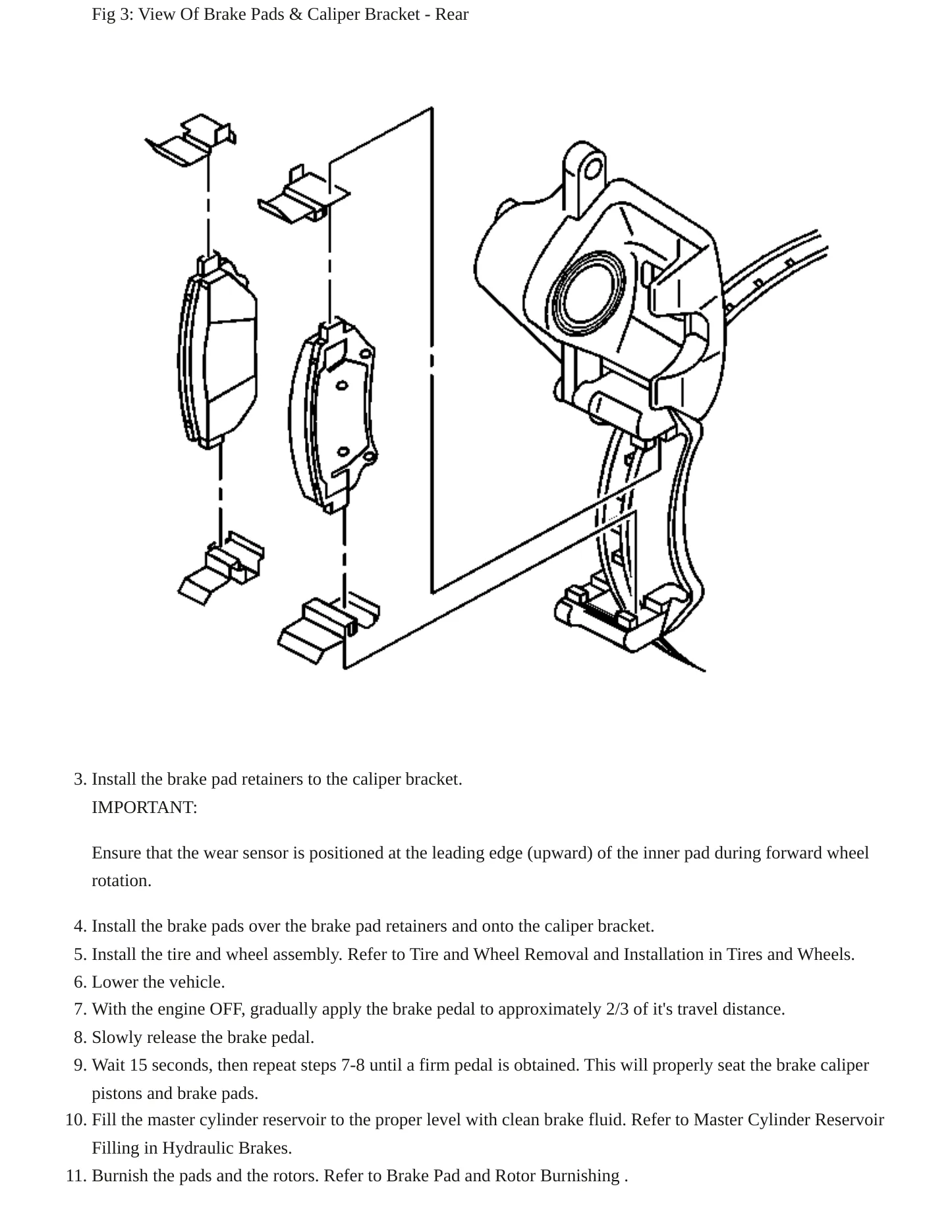 Fig 3: View Of Brake Pads & Caliper Bracket - Rear

3. Install the brake pad retainers to the caliper bracket.
IMPORTANT:

Ensure that the wear sensor is positioned at the leading edge (upward) of the inner pad during forward wheel rotation.

4. Install the brake pads over the brake pad retainers and onto the caliper bracket.
5. Install the tire and wheel assembly. Refer to Tire and Wheel Removal and Installation in Tires and Wheels.
6. Lower the vehicle.
7. With the engine OFF, gradually apply the brake pedal to approximately 2/3 of it's travel distance.
8. Slowly release the brake pedal.
9. Wait 15 seconds, then repeat steps 7-8 until a firm pedal is obtained. This will properly seat the brake caliper pistons and brake pads.
10. Fill the master cylinder reservoir to the proper level with clean brake fluid. Refer to Master Cylinder Reservoir Filling in Hydraulic Brakes.
11. Burnish the pads and the rotors. Refer to Brake Pad and Rotor Burnishing .